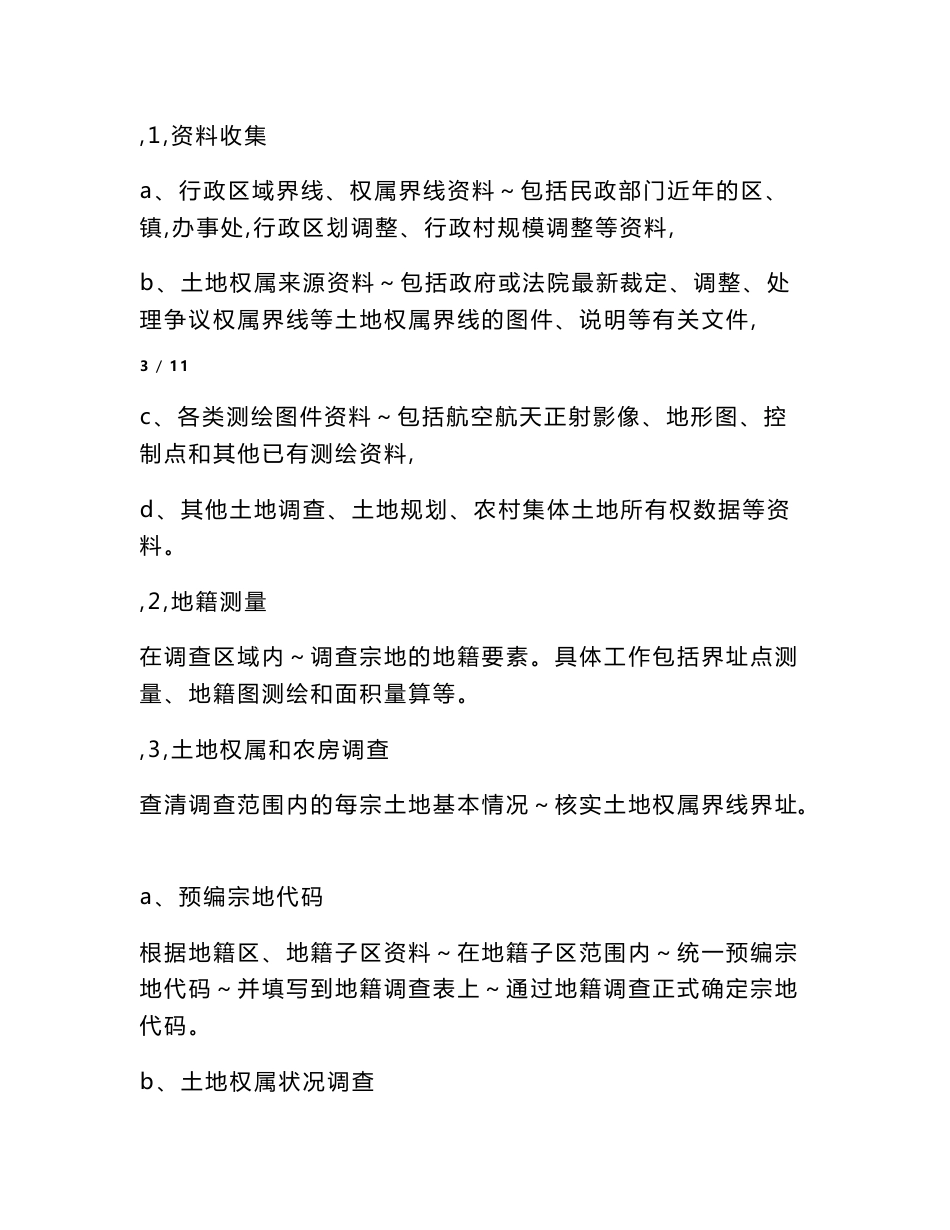 ,1,资料收集

a、行政区域界线、权属界线资料～包括民政部门近年的区、镇,办事处,行政区划调整、行政村规模调整等资料,

b、土地权属来源资料～包括政府或法院最新裁定、调整、处理争议权属界线等土地权属界线的图件、说明等有关文件,

3 / 11

c、各类测绘图件资料～包括航空航天正射影像、地形图、控制点和其他已有测绘资料,

d、其他土地调查、土地规划、农村集体土地所有权数据等资料。

,2,地籍测量

在调查区域内～调查宗地的地籍要素。具体工作包括界址点测量、地籍图测绘和面积量算等。

,3,土地权属和农房调查

查清调查范围内的每宗土地基本情况～核实土地权属界线界址。

a、预编宗地代码

根据地籍区、地籍子区资料～在地籍子区范围内～统一预编宗地代码～并填写到地籍调查表上～通过地籍调查正式确定宗地代码。

b、土地权属状况调查